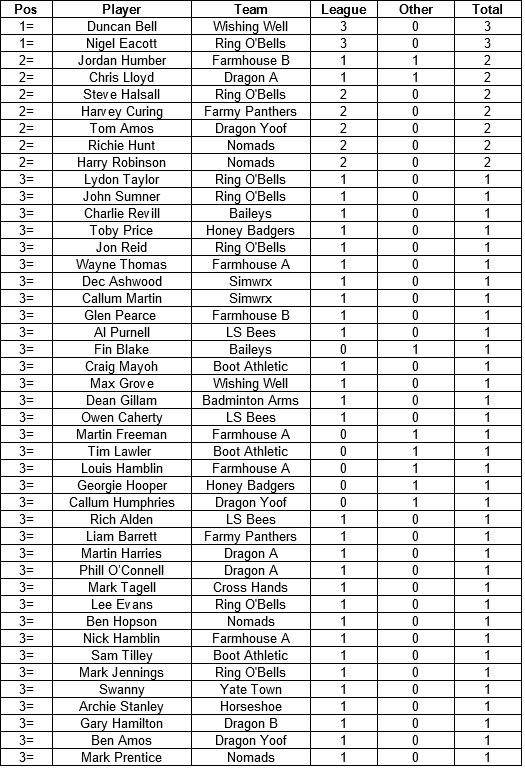 | Pos | Player | Team | League | Other | Total |
|---|---|---|---|---|---|
| 1= | Duncan Bell | Wishing Well | 3 | 0 | 3 |
| 1= | Nigel Eacott | Ring O'Bells | 3 | 0 | 3 |
| 2= | Jordan Humber | Farmhouse B | 1 | 1 | 2 |
| 2= | Chris Lloyd | Dragon A | 1 | 1 | 2 |
| 2= | Steve Halsall | Ring O'Bells | 2 | 0 | 2 |
| 2= | Harvey Curing | Farmy Panthers | 2 | 0 | 2 |
| 2= | Tom Amos | Dragon Yoof | 2 | 0 | 2 |
| 2= | Richie Hunt | Nomads | 2 | 0 | 2 |
| 2= | Harry Robinson | Nomads | 2 | 0 | 2 |
| 3= | Lydon Taylor | Ring O'Bells | 1 | 0 | 1 |
| 3= | John Sumner | Ring O'Bells | 1 | 0 | 1 |
| 3= | Charlie Revill | Baileys | 1 | 0 | 1 |
| 3= | Toby Price | Honey Badgers | 1 | 0 | 1 |
| 3= | Jon Reid | Ring O'Bells | 1 | 0 | 1 |
| 3= | Wayne Thomas | Farmhouse A | 1 | 0 | 1 |
| 3= | Dec Ashwood | Simwrx | 1 | 0 | 1 |
| 3= | Callum Martin | Simwrx | 1 | 0 | 1 |
| 3= | Glen Pearce | Farmhouse B | 1 | 0 | 1 |
| 3= | Al Purnell | LS Bees | 1 | 0 | 1 |
| 3= | Fin Blake | Baileys | 0 | 1 | 1 |
| 3= | Craig Mayoh | Boot Athletic | 1 | 0 | 1 |
| 3= | Max Grove | Wishing Well | 1 | 0 | 1 |
| 3= | Dean Gillam | Badminton Arms | 1 | 0 | 1 |
| 3= | Owen Caherty | LS Bees | 1 | 0 | 1 |
| 3= | Martin Freeman | Farmhouse A | 0 | 1 | 1 |
| 3= | Tim Lawler | Boot Athletic | 0 | 1 | 1 |
| 3= | Louis Hamblin | Farmhouse A | 0 | 1 | 1 |
| 3= | Georgie Hooper | Honey Badgers | 0 | 1 | 1 |
| 3= | Callum Humphries | Dragon Yoof | 0 | 1 | 1 |
| 3= | Rich Alden | LS Bees | 1 | 0 | 1 |
| 3= | Liam Barrett | Farmy Panthers | 1 | 0 | 1 |
| 3= | Martin Harries | Dragon A | 1 | 0 | 1 |
| 3= | Phill O'Connell | Dragon A | 1 | 0 | 1 |
| 3= | Mark Tagell | Cross Hands | 1 | 0 | 1 |
| 3= | Lee Evans | Ring O'Bells | 1 | 0 | 1 |
| 3= | Ben Hopson | Nomads | 1 | 0 | 1 |
| 3= | Nick Hamblin | Farmhouse A | 1 | 0 | 1 |
| 3= | Sam Tilley | Boot Athletic | 1 | 0 | 1 |
| 3= | Mark Jennings | Ring O'Bells | 1 | 0 | 1 |
| 3= | Swanny | Yate Town | 1 | 0 | 1 |
| 3= | Archie Stanley | Horseshoe | 1 | 0 | 1 |
| 3= | Gary Hamilton | Dragon B | 1 | 0 | 1 |
| 3= | Ben Amos | Dragon Yoof | 1 | 0 | 1 |
| 3= | Mark Prentice | Nomads | 1 | 0 | 1 |